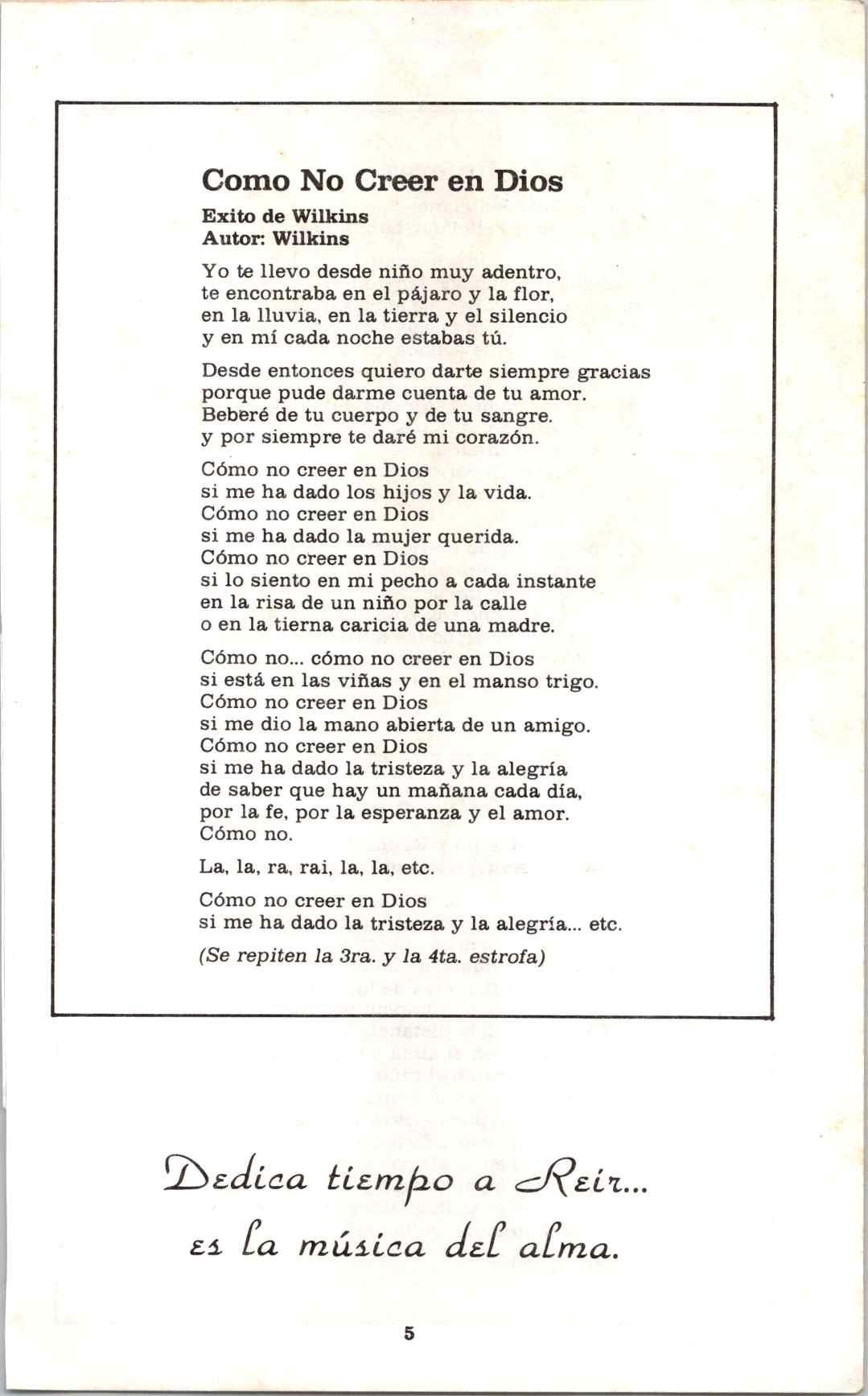 Como No Creer en Dios

Exito de Wilkins
Autor: Wilkins

Yo te llevo desde niño muy adentro,
te encontraba en el pájaro y la flor,
en la lluvia, en la tierra y el silencio
y en mí cada noche estabas tú.

Desde entonces quiero darte siempre gracias
porque pude darme cuenta de tu amor.
Beberé de tu cuerpo y de tu sangre.
y por siempre te daré mi corazón.

Cómo no creer en Dios
si me ha dado los hijos y la vida.
Cómo no creer en Dios
si me ha dado la mujer querida.
Cómo no creer en Dios
si lo siento en mi pecho a cada instante
en la risa de un niño por la calle
o en la tierna caricia de una madre.

Cómo no... cómo no creer en Dios
si está en las viñas y en el manso trigo.
Cómo no creer en Dios
si me dio la mano abierta de un amigo.
Cómo no creer en Dios
si me ha dado la tristeza y la alegría
de saber que hay un mañana cada día,
por la fe, por la esperanza y el amor.
Cómo no.

La, la, ra, rai, la, la, etc.

Cómo no creer en Dios
si me ha dado la tristeza y la alegría... etc.

(Se repiten la 3ra. y la 4ta. estrofa)

Dedica tiempo a Reir...
es la música del alma.

5